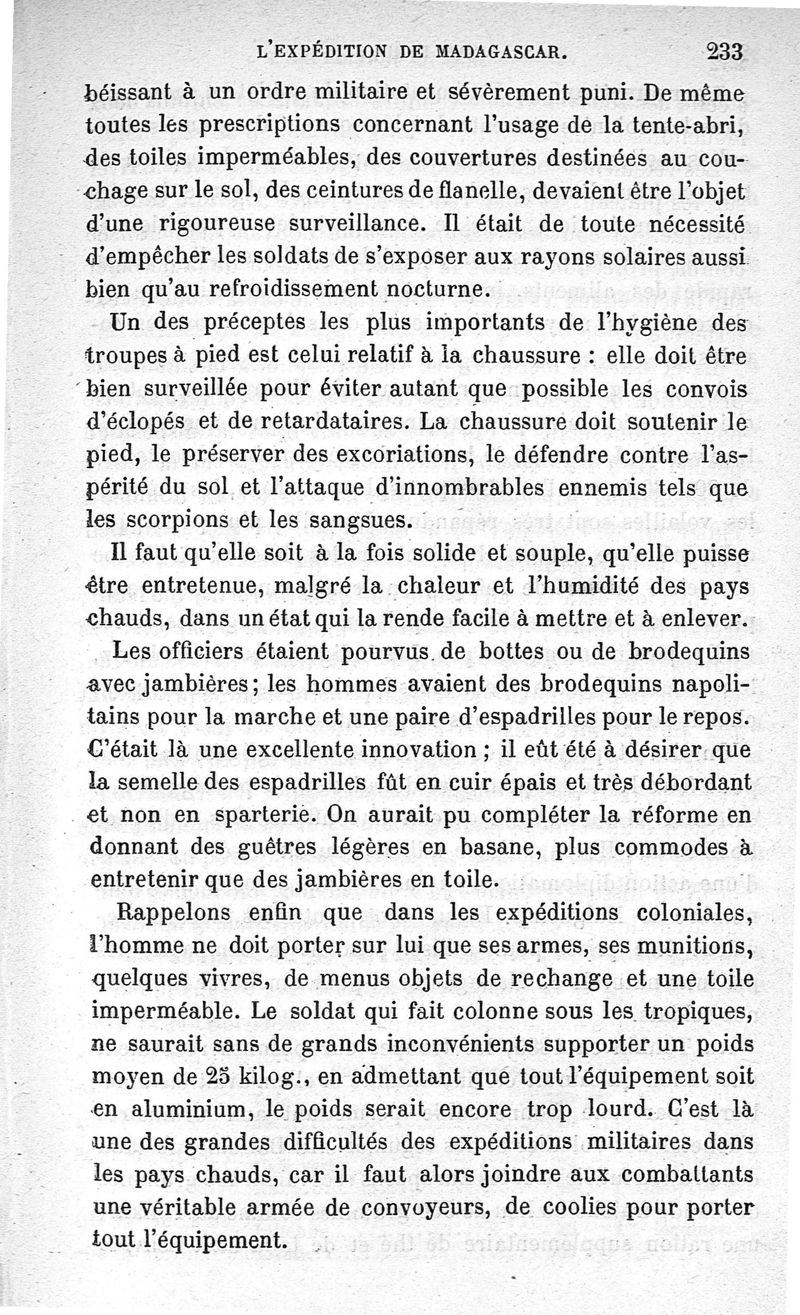 L'EXPÉDITION DE MADAGASCAR. 233

béissant à un ordre militaire et sévèrement puni. De même toutes les prescriptions concernant l'usage de la tente-abri, des toiles imperméables, des couvertures destinées au couchage sur le sol, des ceintures de flanelle, devaient être l'objet d'une rigoureuse surveillance. Il était de toute nécessité d'empêcher les soldats de s'exposer aux rayons solaires aussi bien qu'au refroidissement nocturne.

Un des préceptes les plus importants de l'hygiène des troupes à pied est celui relatif à la chaussure : elle doit être bien surveillée pour éviter autant que possible les convois d'éclopés et de retardataires. La chaussure doit soutenir le pied, le préserver des excoriations, le défendre contre l'aspérité du sol et l'attaque d'innombrables ennemis tels que les scorpions et les sangsues.

Il faut qu'elle soit à la fois solide et souple, qu'elle puisse être entretenue, malgré la chaleur et l'humidité des pays chauds, dans un état qui la rende facile à mettre et à enlever.

Les officiers étaient pourvus de bottes ou de brodequins avec jambières; les hommes avaient des brodequins napolitains pour la marche et une paire d'espadrilles pour le repos. C'était là une excellente innovation ; il eût été à désirer que la semelle des espadrilles fût en cuir épais et très débordant et non en sparterie. On aurait pu compléter la réforme en donnant des guêtres légères en basane, plus commodes à entretenir que des jambières en toile.

Rappelons enfin que dans les expéditions coloniales, l'homme ne doit porter sur lui que ses armes, ses munitions, quelques vivres, de menus objets de rechange et une toile imperméable. Le soldat qui fait colonne sous les tropiques, ne saurait sans de grands inconvénients supporter un poids moyen de 25 kilog., en admettant que tout l'équipement soit en aluminium, le poids serait encore trop lourd. C'est là une des grandes difficultés des expéditions militaires dans les pays chauds, car il faut alors joindre aux combattants une véritable armée de convoyeurs, de coolies pour porter tout l'équipement.